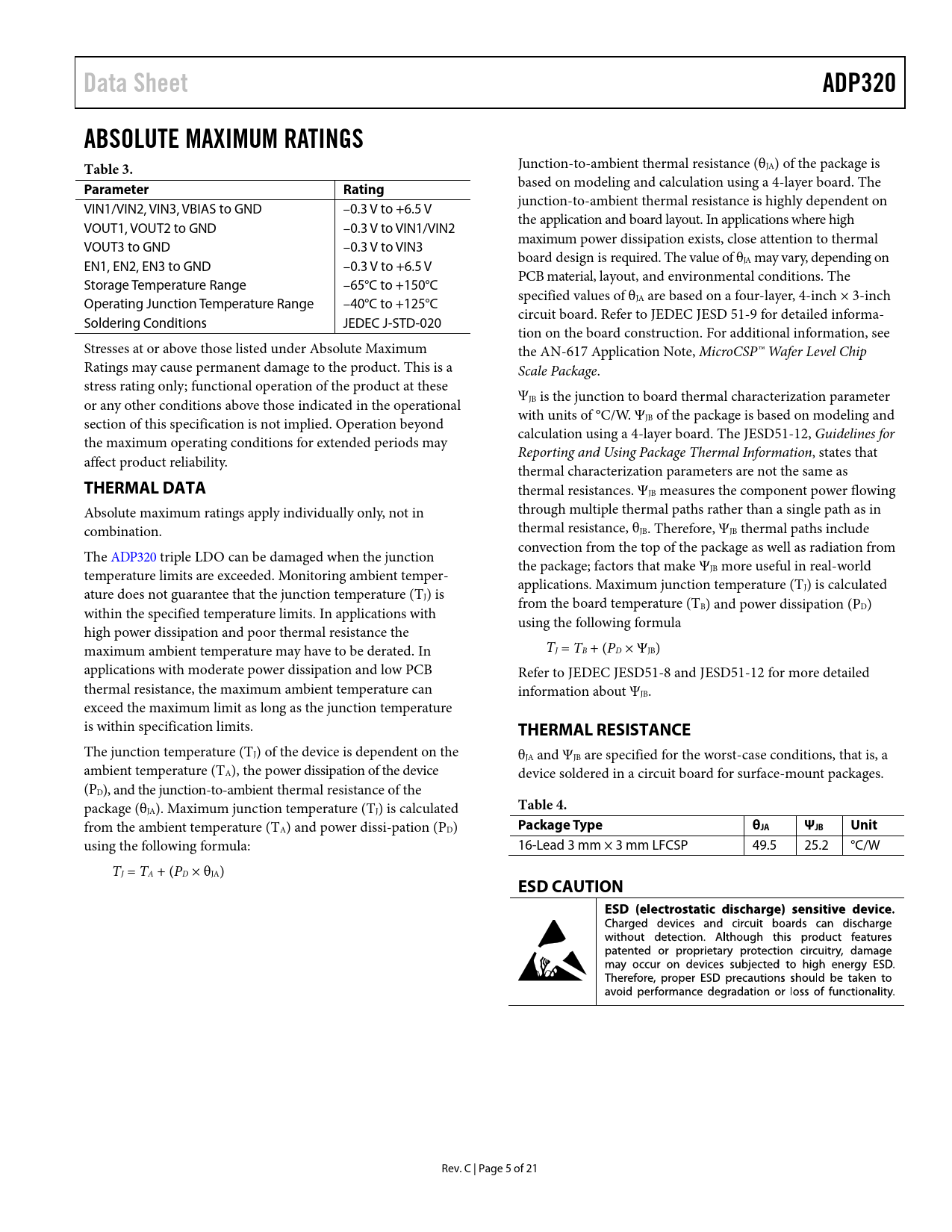 Data Sheet

ADP320

ABSOLUTE MAXIMUM RATINGS

Table 3.

| Parameter | Rating |
|---|---|
| VIN1/VIN2, VIN3, VBIAS to GND | −0.3 V to +6.5 V |
| VOUT1, VOUT2 to GND | −0.3 V to VIN1/VIN2 |
| VOUT3 to GND | −0.3 V to VIN3 |
| EN1, EN2, EN3 to GND | −0.3 V to +6.5 V |
| Storage Temperature Range | −65°C to +150°C |
| Operating Junction Temperature Range | −40°C to +125°C |
| Soldering Conditions | JEDEC J-STD-020 |

Stresses at or above those listed under Absolute Maximum Ratings may cause permanent damage to the product. This is a stress rating only; functional operation of the product at these or any other conditions above those indicated in the operational section of this specification is not implied. Operation beyond the maximum operating conditions for extended periods may affect product reliability.

THERMAL DATA

Absolute maximum ratings apply individually only, not in combination.

The ADP320 triple LDO can be damaged when the junction temperature limits are exceeded. Monitoring ambient temperature does not guarantee that the junction temperature ($T_J$) is within the specified temperature limits. In applications with high power dissipation and poor thermal resistance the maximum ambient temperature may have to be derated. In applications with moderate power dissipation and low PCB thermal resistance, the maximum ambient temperature can exceed the maximum limit as long as the junction temperature is within specification limits.

The junction temperature ($T_J$) of the device is dependent on the ambient temperature ($T_A$), the power dissipation of the device ($P_D$), and the junction-to-ambient thermal resistance of the package ($\theta_{JA}$). Maximum junction temperature ($T_J$) is calculated from the ambient temperature ($T_A$) and power dissi-pation ($P_D$) using the following formula:

$T_J = T_A + (P_D \times \theta_{JA})$

Junction-to-ambient thermal resistance ($\theta_{JA}$) of the package is based on modeling and calculation using a 4-layer board. The junction-to-ambient thermal resistance is highly dependent on the application and board layout. In applications where high maximum power dissipation exists, close attention to thermal board design is required. The value of $\theta_{JA}$ may vary, depending on PCB material, layout, and environmental conditions. The specified values of $\theta_{JA}$ are based on a four-layer, 4-inch × 3-inch circuit board. Refer to JEDEC JESD 51-9 for detailed information on the board construction. For additional information, see the AN-617 Application Note, MicroCSP™ Wafer Level Chip Scale Package.

$\Psi_{JB}$ is the junction to board thermal characterization parameter with units of °C/W. $\Psi_{JB}$ of the package is based on modeling and calculation using a 4-layer board. The JESD51-12, Guidelines for Reporting and Using Package Thermal Information, states that thermal characterization parameters are not the same as thermal resistances. $\Psi_{JB}$ measures the component power flowing through multiple thermal paths rather than a single path as in thermal resistance, $\theta_{JB}$. Therefore, $\Psi_{JB}$ thermal paths include convection from the top of the package as well as radiation from the package; factors that make $\Psi_{JB}$ more useful in real-world applications. Maximum junction temperature ($T_J$) is calculated from the board temperature ($T_B$) and power dissipation ($P_D$) using the following formula

$T_J = T_B + (P_D \times \Psi_{JB})$

Refer to JEDEC JESD51-8 and JESD51-12 for more detailed information about $\Psi_{JB}$.

THERMAL RESISTANCE

$\theta_{JA}$ and $\Psi_{JB}$ are specified for the worst-case conditions, that is, a device soldered in a circuit board for surface-mount packages.

Table 4.

| Package Type | $\theta_{JA}$ | $\Psi_{JB}$ | Unit |
|---|---|---|---|
| 16-Lead 3 mm × 3 mm LFCSP | 49.5 | 25.2 | °C/W |

ESD CAUTION

ESD (electrostatic discharge) sensitive device. Charged devices and circuit boards can discharge without detection. Although this product features patented or proprietary protection circuitry, damage may occur on devices subjected to high energy ESD. Therefore, proper ESD precautions should be taken to avoid performance degradation or loss of functionality.

Rev. C | Page 5 of 21